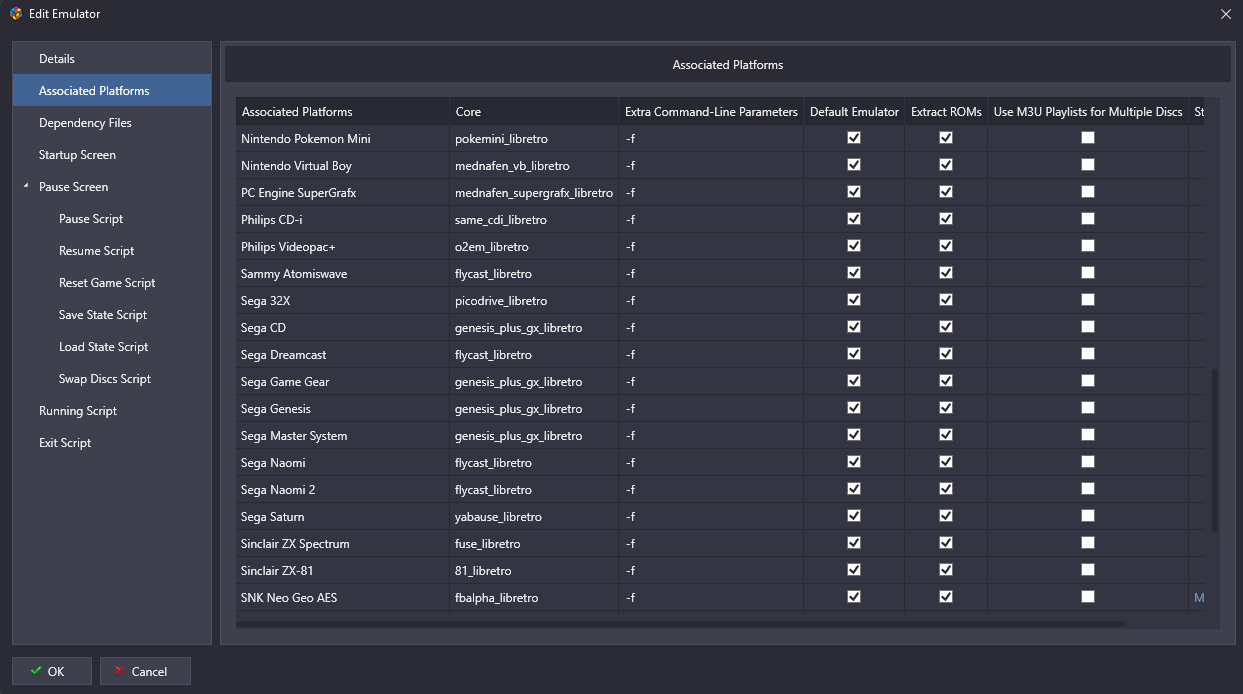 Edit Emulator

Details
Associated Platforms
Dependency Files
Startup Screen
Pause Screen
Pause Script
Resume Script
Reset Game Script
Save State Script
Load State Script
Swap Discs Script
Running Script
Exit Script

Associated Platforms

| Associated Platforms | Core | Extra Command-Line Parameters | Default Emulator | Extract ROMs | Use M3U Playlists for Multiple Discs | St |
|---|---|---|---|---|---|---|
| Nintendo Pokemon Mini | pokemini_libretro | -f | ☑ | ☑ | ☐ | |
| Nintendo Virtual Boy | mednafen_vb_libretro | -f | ☑ | ☑ | ☐ | |
| PC Engine SuperGrafx | mednafen_supergrafx_libretro | -f | ☑ | ☑ | ☐ | |
| Philips CD-i | same_cdi_libretro | -f | ☑ | ☑ | ☐ | |
| Philips Videopac+ | o2em_libretro | -f | ☑ | ☑ | ☐ | |
| Sammy Atomiswave | flycast_libretro | -f | ☑ | ☑ | ☐ | |
| Sega 32X | picodrive_libretro | -f | ☑ | ☑ | ☐ | |
| Sega CD | genesis_plus_gx_libretro | -f | ☑ | ☑ | ☐ | |
| Sega Dreamcast | flycast_libretro | -f | ☑ | ☑ | ☐ | |
| Sega Game Gear | genesis_plus_gx_libretro | -f | ☑ | ☑ | ☐ | |
| Sega Genesis | genesis_plus_gx_libretro | -f | ☑ | ☑ | ☐ | |
| Sega Master System | genesis_plus_gx_libretro | -f | ☑ | ☑ | ☐ | |
| Sega Naomi | flycast_libretro | -f | ☑ | ☑ | ☐ | |
| Sega Naomi 2 | flycast_libretro | -f | ☑ | ☑ | ☐ | |
| Sega Saturn | yabause_libretro | -f | ☑ | ☑ | ☐ | |
| Sinclair ZX Spectrum | fuse_libretro | -f | ☑ | ☑ | ☐ | |
| Sinclair ZX-81 | 81_libretro | -f | ☑ | ☑ | ☐ | |
| SNK Neo Geo AES | fbalpha_libretro | -f | ☑ | ☑ | ☐ | M |

OK
Cancel